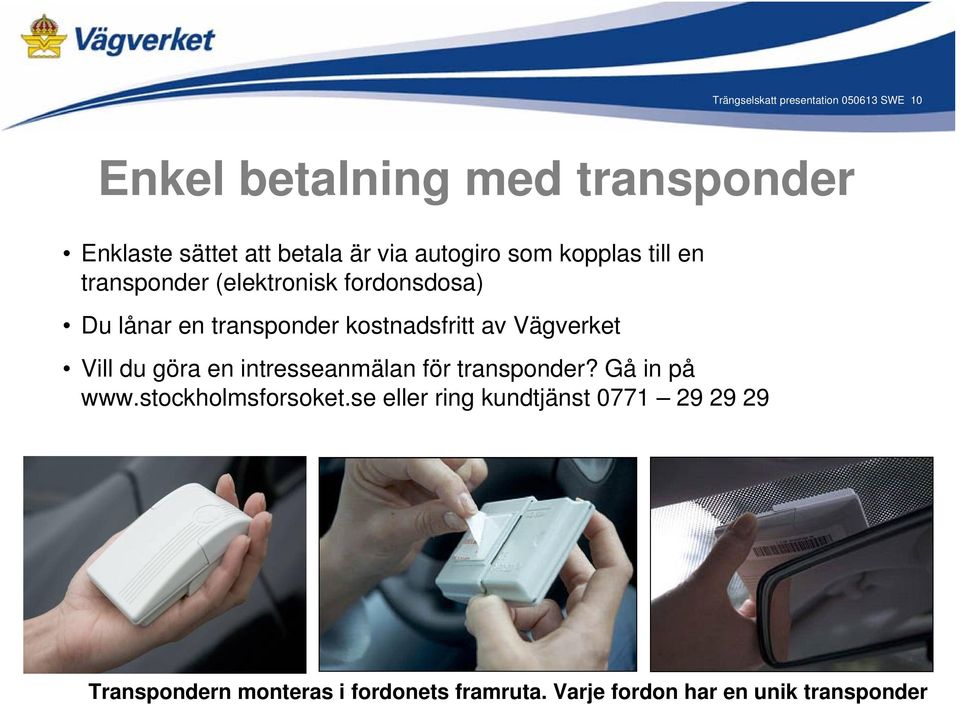 Vägverket

Trängselskatt presentation 050613 SWE 10

Enkel betalning med transponder

• Enklaste sättet att betala är via autogiro som kopplas till en transponder (elektronisk fordonsdosa)

• Du lånar en transponder kostnadsfritt av Vägverket

• Vill du göra en intresseanmälan för transponder? Gå in på www.stockholmsforsoket.se eller ring kundtjänst 0771 – 29 29 29

Transpondern monteras i fordonets framruta. Varje fordon har en unik transponder